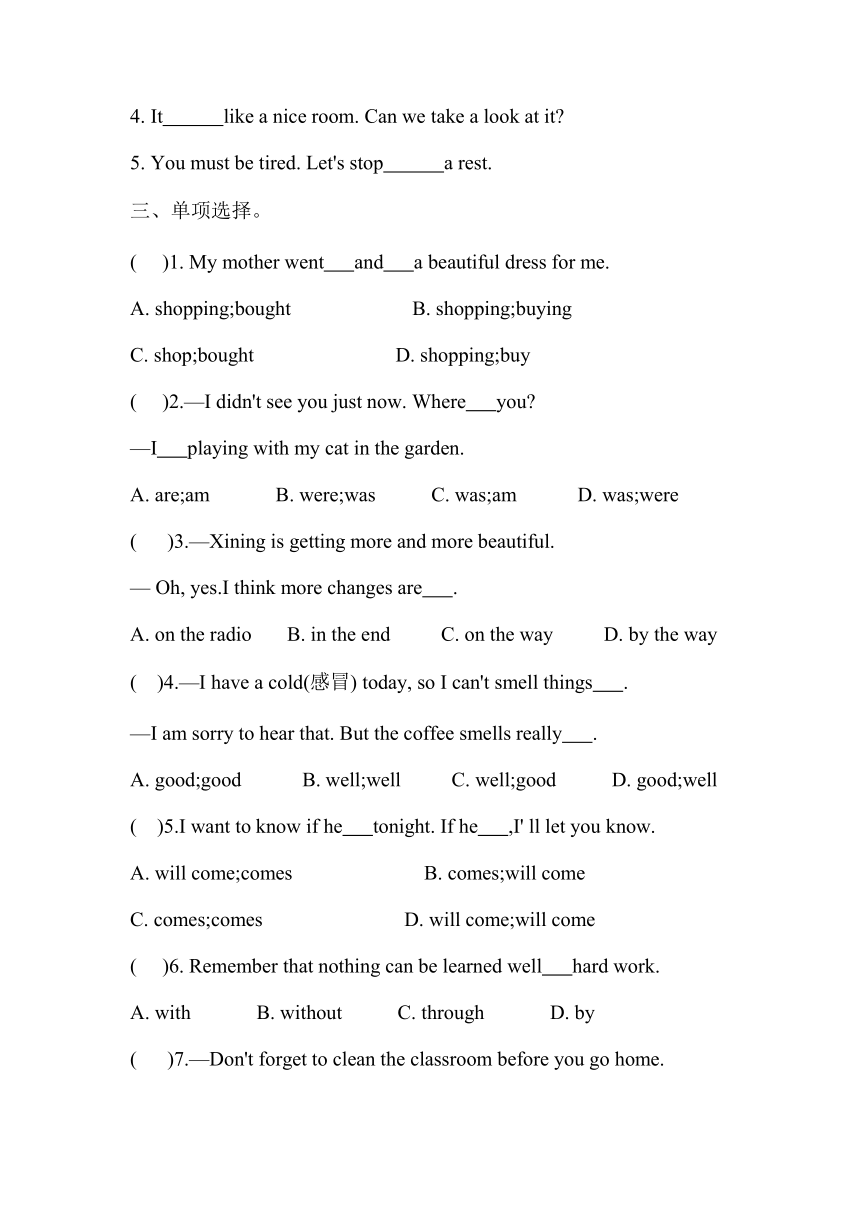 4. It______like a nice room. Can we take a look at it?

5. You must be tired. Let's stop______a rest.

三、单项选择。

(　 )1. My mother went___and___a beautiful dress for me.

A. shopping;bought　　　　　　B. shopping;buying

C. shop;bought　　　　　　D. shopping;buy

(　 )2.—I didn't see you just now. Where___you?

—I___playing with my cat in the garden.

A. are;am　　　B. were;was　　　C. was;am　　　D. was;were

(　 )3.—Xining is getting more and more beautiful.

— Oh, yes.I think more changes are___.

A. on the radio　　B. in the end　　C. on the way　　D. by the way

(　 )4.—I have a cold(感冒) today, so I can't smell things___.

—I am sorry to hear that. But the coffee smells really___.

A. good;good　　　B. well;well　　　C. well;good　　　D. good;well

(　 )5.I want to know if he___tonight. If he___,I' ll let you know.

A. will come;comes　　　　　　B. comes;will come

C. comes;comes　　　　　　D. will come;will come

(　 )6. Remember that nothing can be learned well___hard work.

A. with　　　B. without　　　C. through　　　D. by

(　 )7.—Don't forget to clean the classroom before you go home.